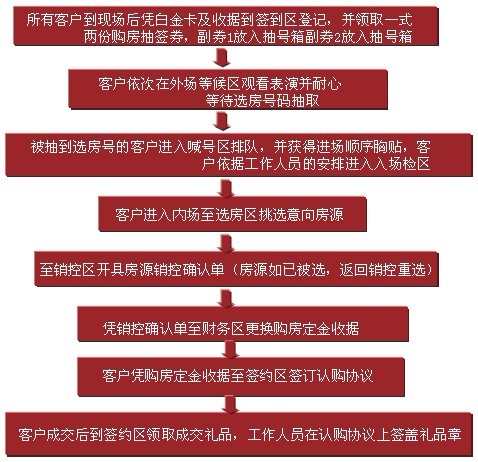 所有客户到现场后凭白金卡及收据到签到区登记，并领取一式两份购房抽签券，副券1放入抽号箱副券2放入抽号箱

客户依次在外场等候区观看表演并耐心等待选房号码抽取

被抽到选房号的客户进入喊号区排队，并获得进场顺序胸贴，客户依据工作人员的安排进入入场检区

客户进入内场至选房区挑选意向房源

至销控区开具房源销控确认单（房源如已被选，返回销控重选）

凭销控确认单至财务区更换购房定金收据

客户凭购房定金收据至签约区签订认购协议

客户成交后到签约区领取成交礼品，工作人员在认购协议上签盖礼品章